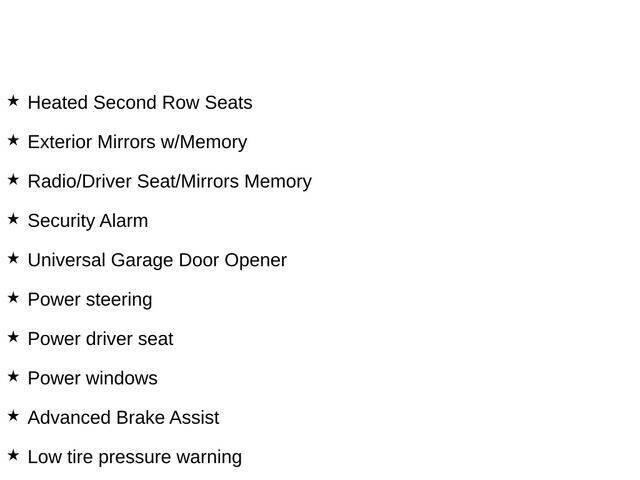 ★ Heated Second Row Seats

★ Exterior Mirrors w/Memory

★ Radio/Driver Seat/Mirrors Memory

★ Security Alarm

★ Universal Garage Door Opener

★ Power steering

★ Power driver seat

★ Power windows

★ Advanced Brake Assist

★ Low tire pressure warning